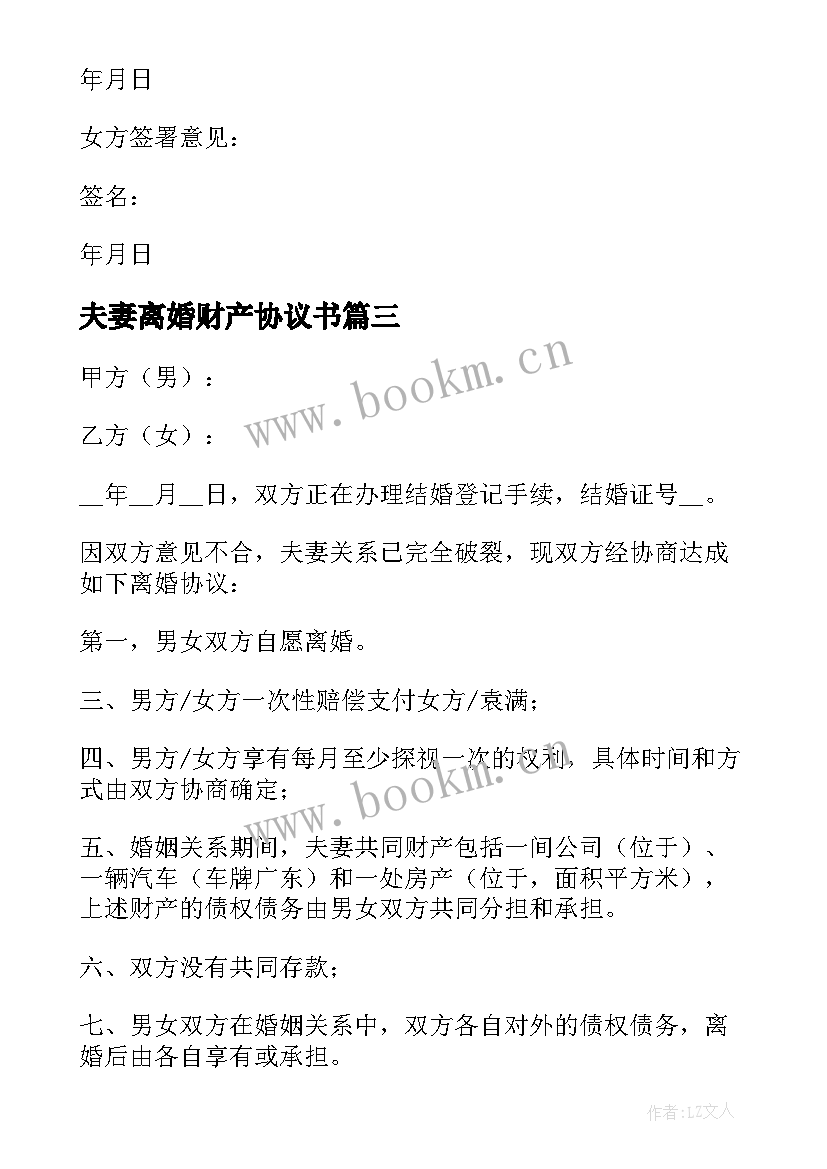 年月日

女方签署意见：

签名：

年月日

夫妻离婚财产协议书篇三

甲方（男）：

乙方（女）：

__年__月__日，双方正在办理结婚登记手续，结婚证号__。

因双方意见不合，夫妻关系已完全破裂，现双方经协商达成如下离婚协议：

第一，男女双方自愿离婚。

三、男方/女方一次性赔偿支付女方/袁满；

四、男方/女方享有每月至少探视一次的权利，具体时间和方式由双方协商确定；

五、婚姻关系期间，夫妻共同财产包括一间公司（位于）、一辆汽车（车牌广东）和一处房产（位于，面积平方米），上述财产的债权债务由男女双方共同分担和承担。

六、双方没有共同存款；

七、男女双方在婚姻关系中，双方各自对外的债权债务，离婚后由各自享有或承担。

www.bookm.cn

www.bookm.cn

作者：LZ文人